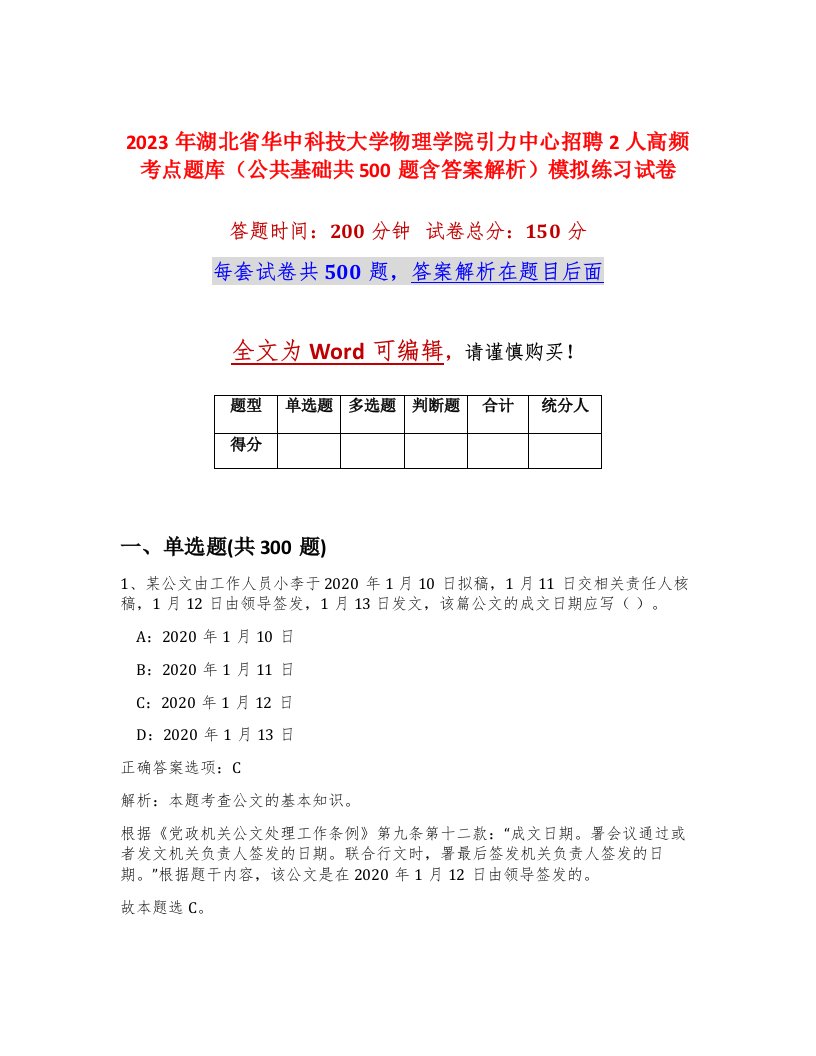 2023 年湖北省华中科技大学物理学院引力中心招聘 2 人高频考点题库（公共基础共 500 题含答案解析）模拟练习试卷

答题时间：200 分钟 试卷总分：150 分

每套试卷共 500 题，答案解析在题目后面

全文为 Word 可编辑，请谨慎购买！

| 题型 | 单选题 | 多选题 | 判断题 | 合计 | 统分人 |
|---|---|---|---|---|---|
| 得分 | | | | | |

一、单选题(共 300 题)

1、某公文由工作人员小李于 2020 年 1 月 10 日拟稿，1 月 11 日交相关责任人核稿，1 月 12 日由领导签发，1 月 13 日发文，该篇公文的成文日期应写（ ）。

A：2020 年 1 月 10 日

B：2020 年 1 月 11 日

C：2020 年 1 月 12 日

D：2020 年 1 月 13 日

正确答案选项：C

解析：本题考查公文的基本知识。

根据《党政机关公文处理工作条例》第九条第十二款：“成文日期。署会议通过或者发文机关负责人签发的日期。联合行文时，署最后签发机关负责人签发的日期。”根据题干内容，该公文是在 2020 年 1 月 12 日由领导签发的。

故本题选 C。